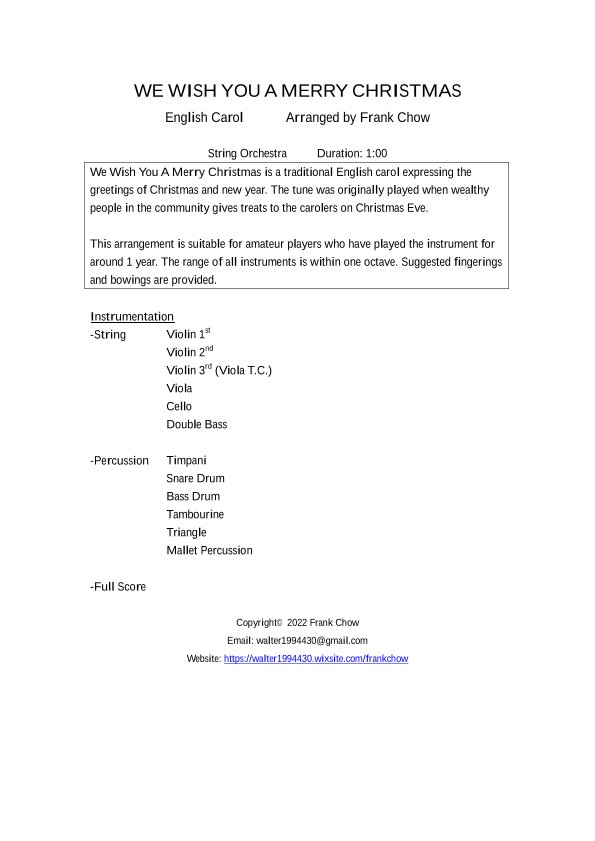 WE WISH YOU A MERRY CHRISTMAS

English Carol Arranged by Frank Chow

String Orchestra Duration: 1:00

We Wish You A Merry Christmas is a traditional English carol expressing the greetings of Christmas and new year. The tune was originally played when wealthy people in the community gives treats to the carolers on Christmas Eve.

This arrangement is suitable for amateur players who have played the instrument for around 1 year. The range of all instruments is within one octave. Suggested fingerings and bowings are provided.

Instrumentation

-String Violin 1$^{st}$
Violin 2$^{nd}$
Violin 3$^{rd}$ (Viola T.C.)
Viola
Cello
Double Bass

-Percussion Timpani
Snare Drum
Bass Drum
Tambourine
Triangle
Mallet Percussion

-Full Score

Copyright© 2022 Frank Chow
Email: walter1994430@gmail.com
Website: https://walter1994430.wixsite.com/frankchow